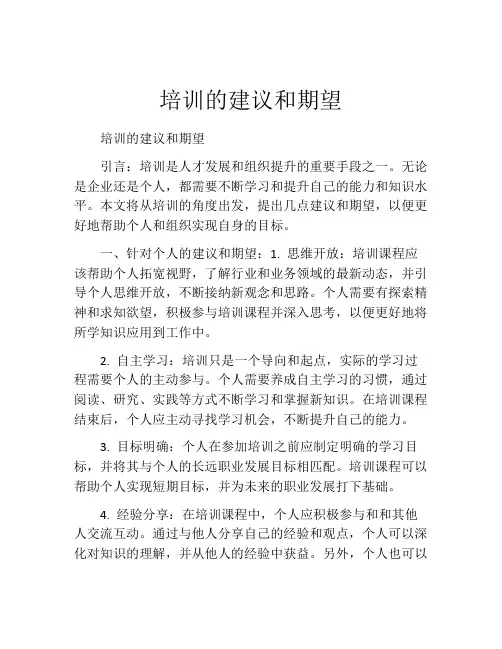 培训的建议和期望

培训的建议和期望

引言：培训是人才发展和组织提升的重要手段之一。无论是企业还是个人，都需要不断学习和提升自己的能力和知识水平。本文将从培训的角度出发，提出几点建议和期望，以便更好地帮助个人和组织实现自身的目标。

一、针对个人的建议和期望：1. 思维开放：培训课程应该帮助个人拓宽视野，了解行业和业务领域的最新动态，并引导个人思维开放，不断接纳新观念和思路。个人需要有探索精神和求知欲望，积极参与培训课程并深入思考，以便更好地将所学知识应用到工作中。

2. 自主学习：培训只是一个导向和起点，实际的学习过程需要个人的主动参与。个人需要养成自主学习的习惯，通过阅读、研究、实践等方式不断学习和掌握新知识。在培训课程结束后，个人应主动寻找学习机会，不断提升自己的能力。

3. 目标明确：个人在参加培训之前应制定明确的学习目标，并将其与个人的长远职业发展目标相匹配。培训课程可以帮助个人实现短期目标，并为未来的职业发展打下基础。

4. 经验分享：在培训课程中，个人应积极参与和和其他人交流互动。通过与他人分享自己的经验和观点，个人可以深化对知识的理解，并从他人的经验中获益。另外，个人也可以